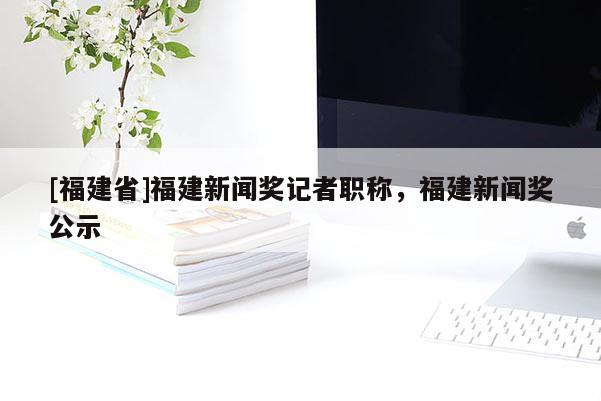 [福建省]福建新闻奖记者职称，福建新闻奖公示